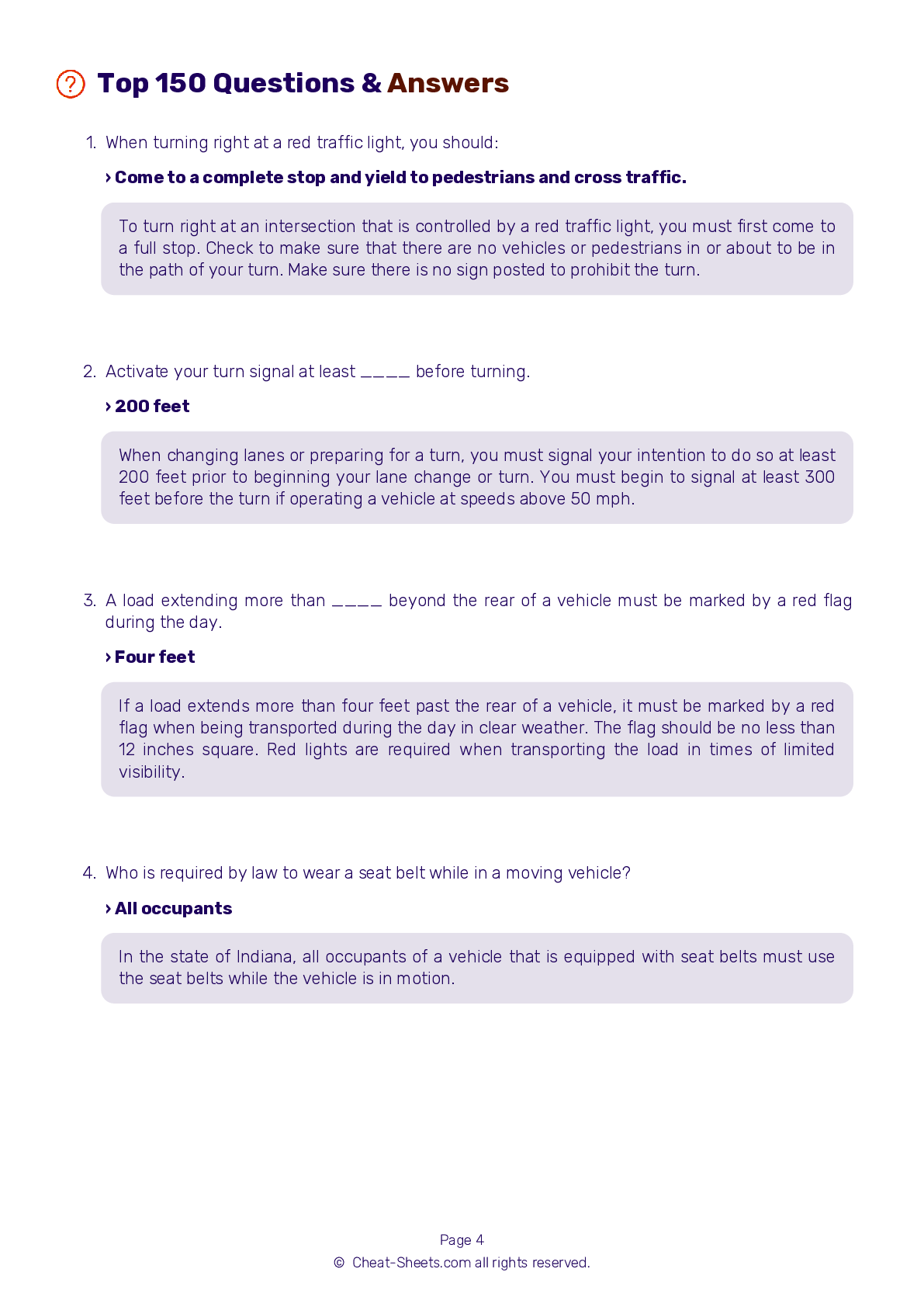 Top 150 Questions & Answers

1. When turning right at a red traffic light, you should:

› Come to a complete stop and yield to pedestrians and cross traffic.

To turn right at an intersection that is controlled by a red traffic light, you must first come to a full stop. Check to make sure that there are no vehicles or pedestrians in or about to be in the path of your turn. Make sure there is no sign posted to prohibit the turn.

2. Activate your turn signal at least ____ before turning.

› 200 feet

When changing lanes or preparing for a turn, you must signal your intention to do so at least 200 feet prior to beginning your lane change or turn. You must begin to signal at least 300 feet before the turn if operating a vehicle at speeds above 50 mph.

3. A load extending more than ____ beyond the rear of a vehicle must be marked by a red flag during the day.

› Four feet

If a load extends more than four feet past the rear of a vehicle, it must be marked by a red flag when being transported during the day in clear weather. The flag should be no less than 12 inches square. Red lights are required when transporting the load in times of limited visibility.

4. Who is required by law to wear a seat belt while in a moving vehicle?

› All occupants

In the state of Indiana, all occupants of a vehicle that is equipped with seat belts must use the seat belts while the vehicle is in motion.

Page 4
© Cheat-Sheets.com all rights reserved.